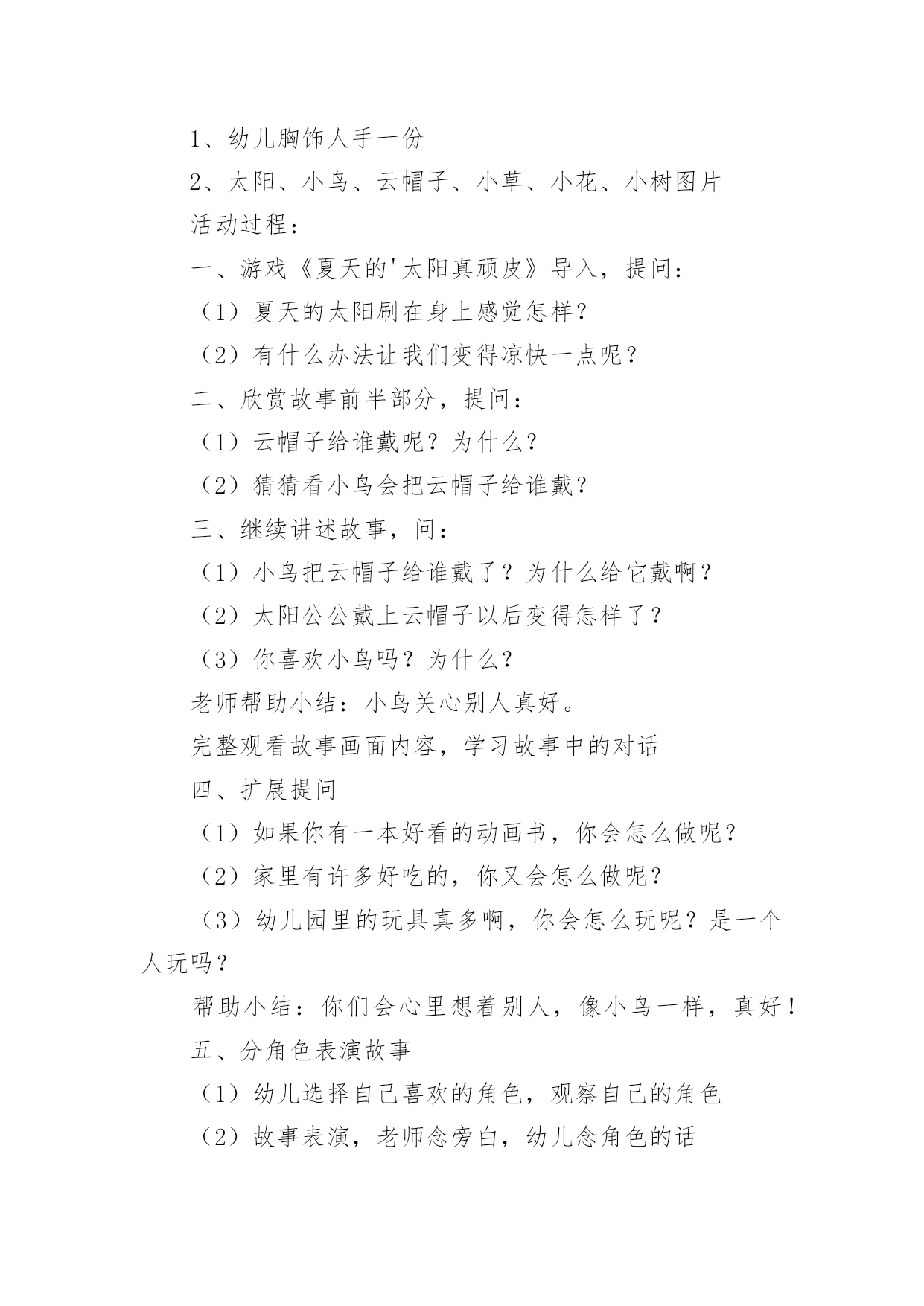 1、幼儿胸饰人手一份

2、太阳、小鸟、云帽子、小草、小花、小树图片

活动过程：

一、游戏《夏天的'太阳真顽皮》导入，提问：

（1）夏天的太阳刷在身上感觉怎样？

（2）有什么办法让我们变得凉快一点呢？

二、欣赏故事前半部分，提问：

（1）云帽子给谁戴呢？为什么？

（2）猜猜看小鸟会把云帽子给谁戴？

三、继续讲述故事，问：

（1）小鸟把云帽子给谁戴了？为什么给它戴啊？

（2）太阳公公戴上云帽子以后变得怎样了？

（3）你喜欢小鸟吗？为什么？

老师帮助小结：小鸟关心别人真好。

完整观看故事画面内容，学习故事中的对话

四、扩展提问

（1）如果你有一本好看的动画书，你会怎么做呢？

（2）家里有许多好吃的，你又会怎么做呢？

（3）幼儿园里的玩具真多啊，你会怎么玩呢？是一个人玩吗？

帮助小结：你们会心里想着别人，像小鸟一样，真好！

五、分角色表演故事

（1）幼儿选择自己喜欢的角色，观察自己的角色

（2）故事表演，老师念旁白，幼儿念角色的话